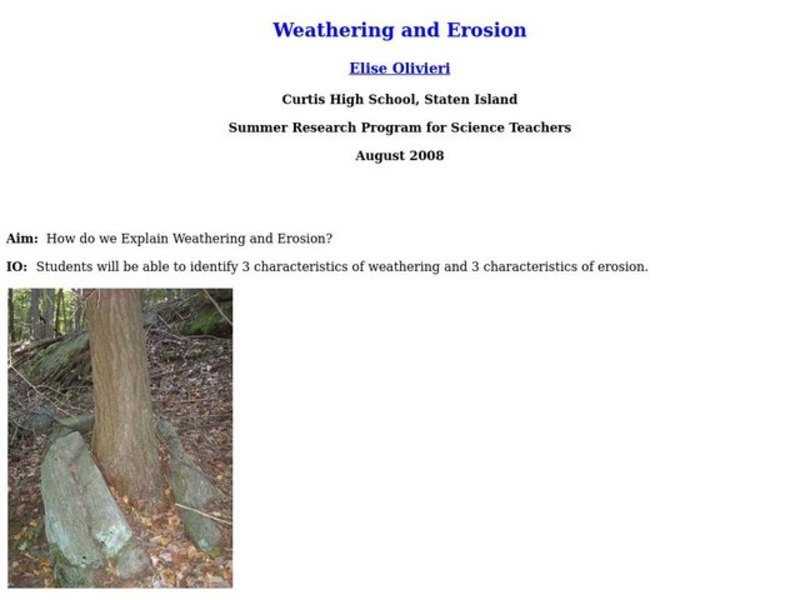 Weathering and Erosion

Elise Olivieri

Curtis High School, Staten Island

Summer Research Program for Science Teachers

August 2008

Aim: How do we Explain Weathering and Erosion?

IO: Students will be able to identify 3 characteristics of weathering and 3 characteristics of erosion.